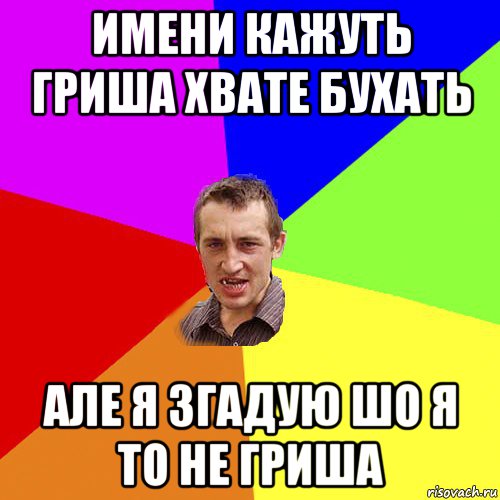 ИМЕНИ КАЖУТЬ ГРИША ХВАТЕ БУХАТЬ

АЛЕ Я ЗГАДУЮ ШО Я ТО НЕ ГРИША

risovach.ru